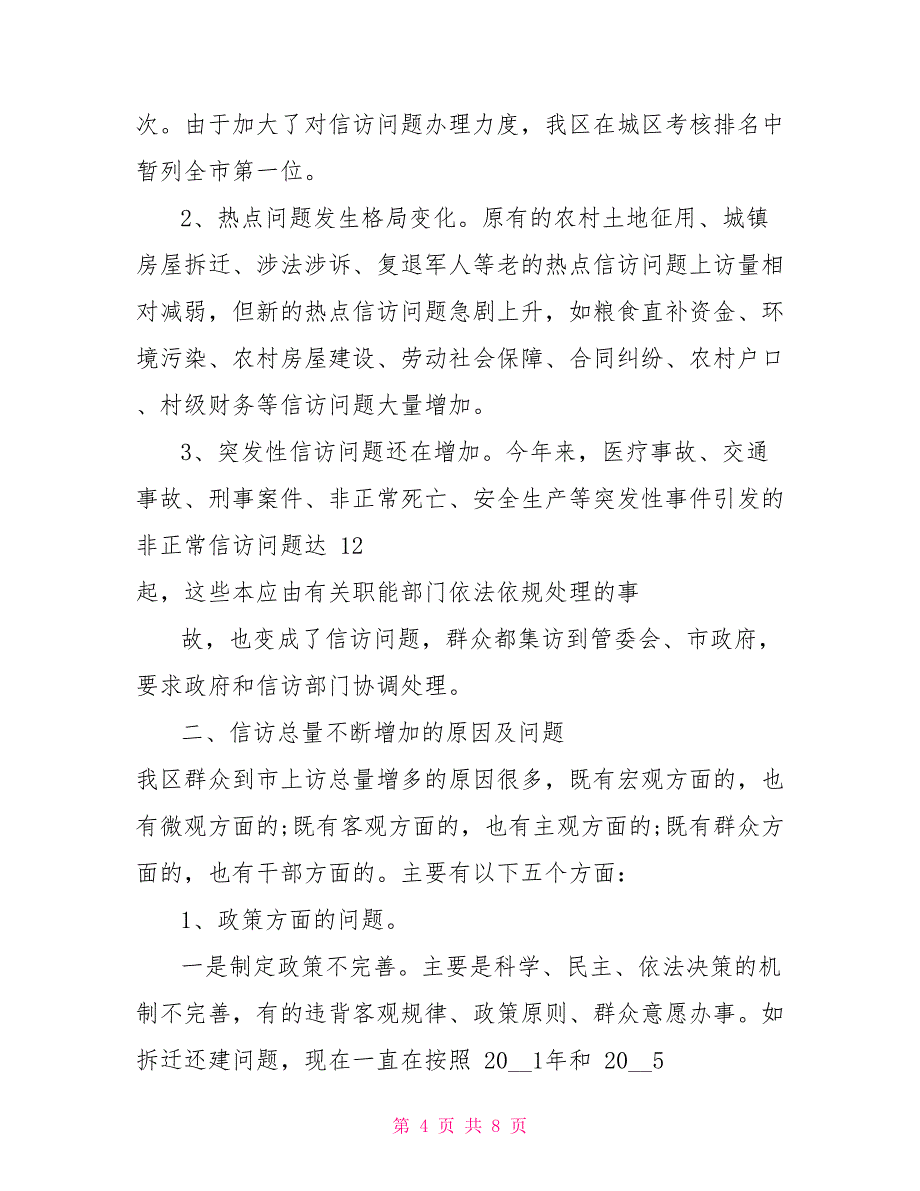 次。由于加大了对信访问题办理力度，我区在城区考核排名中暂列全市第一位。

2、热点问题发生格局变化。原有的农村土地征用、城镇房屋拆迁、涉法涉诉、复退军人等老的热点信访问题上访量相对减弱，但新的热点信访问题急剧上升，如粮食直补资金、环境污染、农村房屋建设、劳动社会保障、合同纠纷、农村户口、村级财务等信访问题大量增加。

3、突发性信访问题还在增加。今年来，医疗事故、交通事故、刑事案件、非正常死亡、安全生产等突发性事件引发的非正常信访问题达 12

起，这些本应由有关职能部门依法依规处理的事

故，也变成了信访问题，群众都集访到管委会、市政府，要求政府和信访部门协调处理。

二、信访总量不断增加的原因及问题

我区群众到市上访总量增多的原因很多，既有宏观方面的，也有微观方面的;既有客观方面的，也有主观方面的;既有群众方面的，也有干部方面的。主要有以下五个方面：

1、政策方面的问题。

一是制定政策不完善。主要是科学、民主、依法决策的机制不完善，有的违背客观规律、政策原则、群众意愿办事。如拆迁还建问题，现在一直在按照 20__1年和 20__5

第 4 页 共 8 页